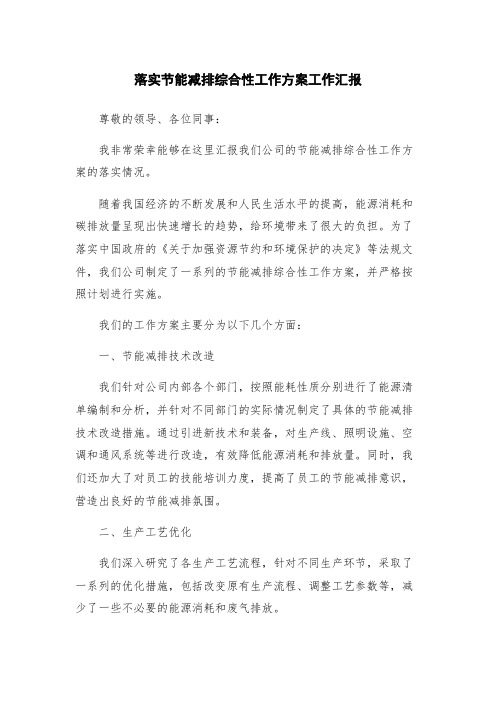 落实节能减排综合性工作方案工作汇报

尊敬的领导、各位同事：

我非常荣幸能够在这里汇报我们公司的节能减排综合性工作方案的落实情况。

随着我国经济的不断发展和人民生活水平的提高，能源消耗和碳排放量呈现出快速增长的趋势，给环境带来了很大的负担。为了落实中国政府的《关于加强资源节约和环境保护的决定》等法规文件，我们公司制定了一系列的节能减排综合性工作方案，并严格按照计划进行实施。

我们的工作方案主要分为以下几个方面：

一、节能减排技术改造

我们针对公司内部各个部门，按照能耗性质分别进行了能源清单编制和分析，并针对不同部门的实际情况制定了具体的节能减排技术改造措施。通过引进新技术和装备，对生产线、照明设施、空调和通风系统等进行改造，有效降低能源消耗和排放量。同时，我们还加大了对员工的技能培训力度，提高了员工的节能减排意识，营造出良好的节能减排氛围。

二、生产工艺优化

我们深入研究了各生产工艺流程，针对不同生产环节，采取了一系列的优化措施，包括改变原有生产流程、调整工艺参数等，减少了一些不必要的能源消耗和废气排放。